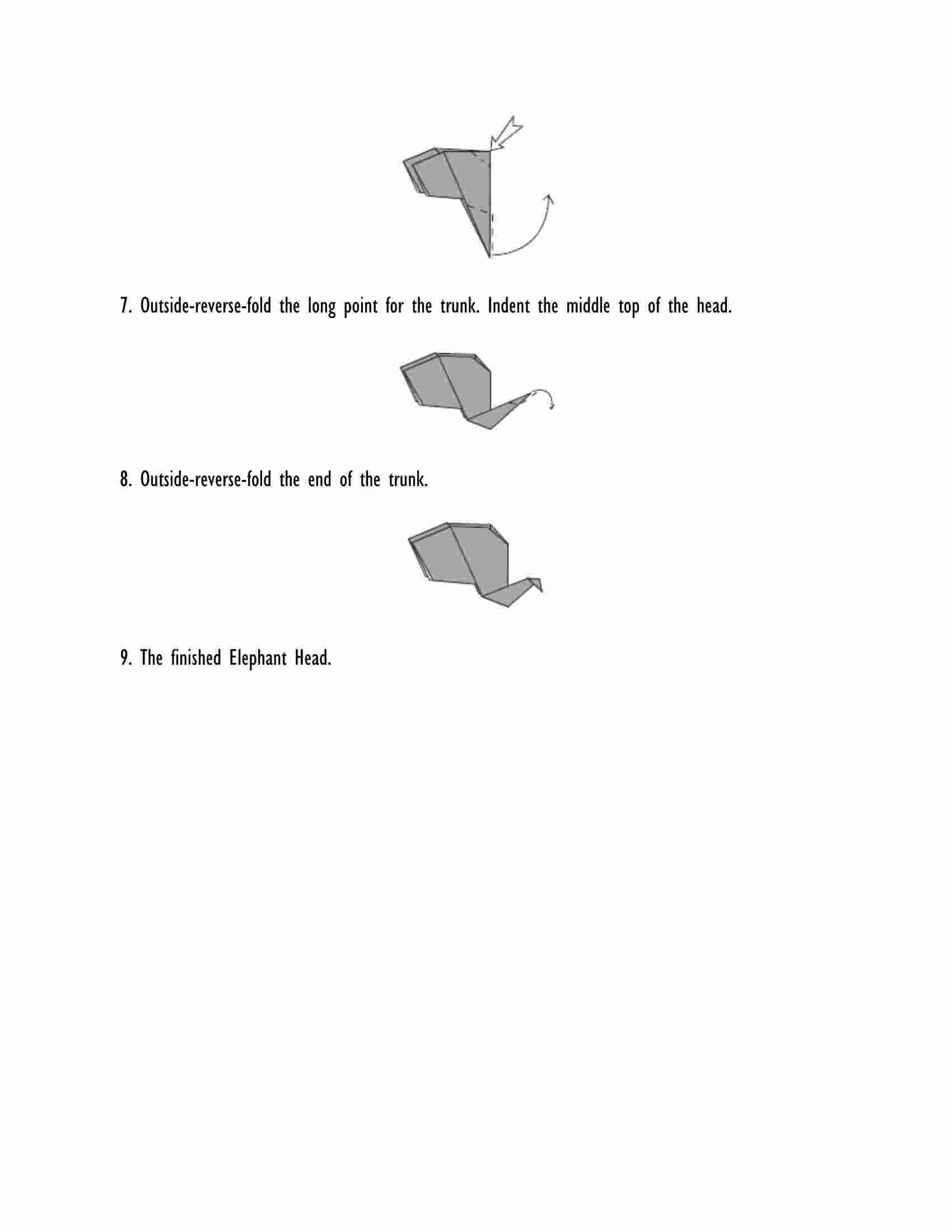 7. Outside-reverse-fold the long point for the trunk. Indent the middle top of the head.

8. Outside-reverse-fold the end of the trunk.

9. The finished Elephant Head.